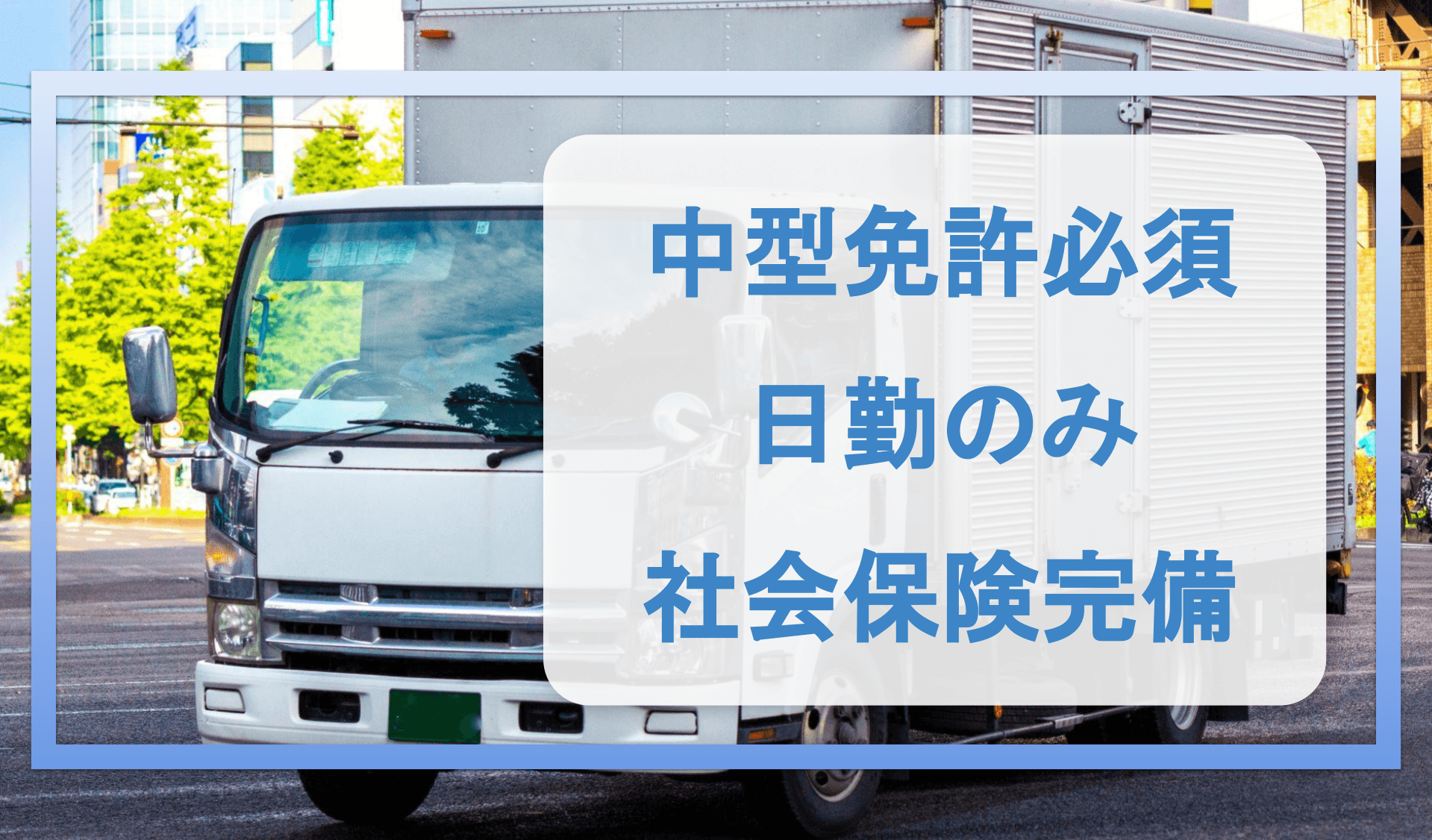 中型免許必須
日勤のみ
社会保険完備